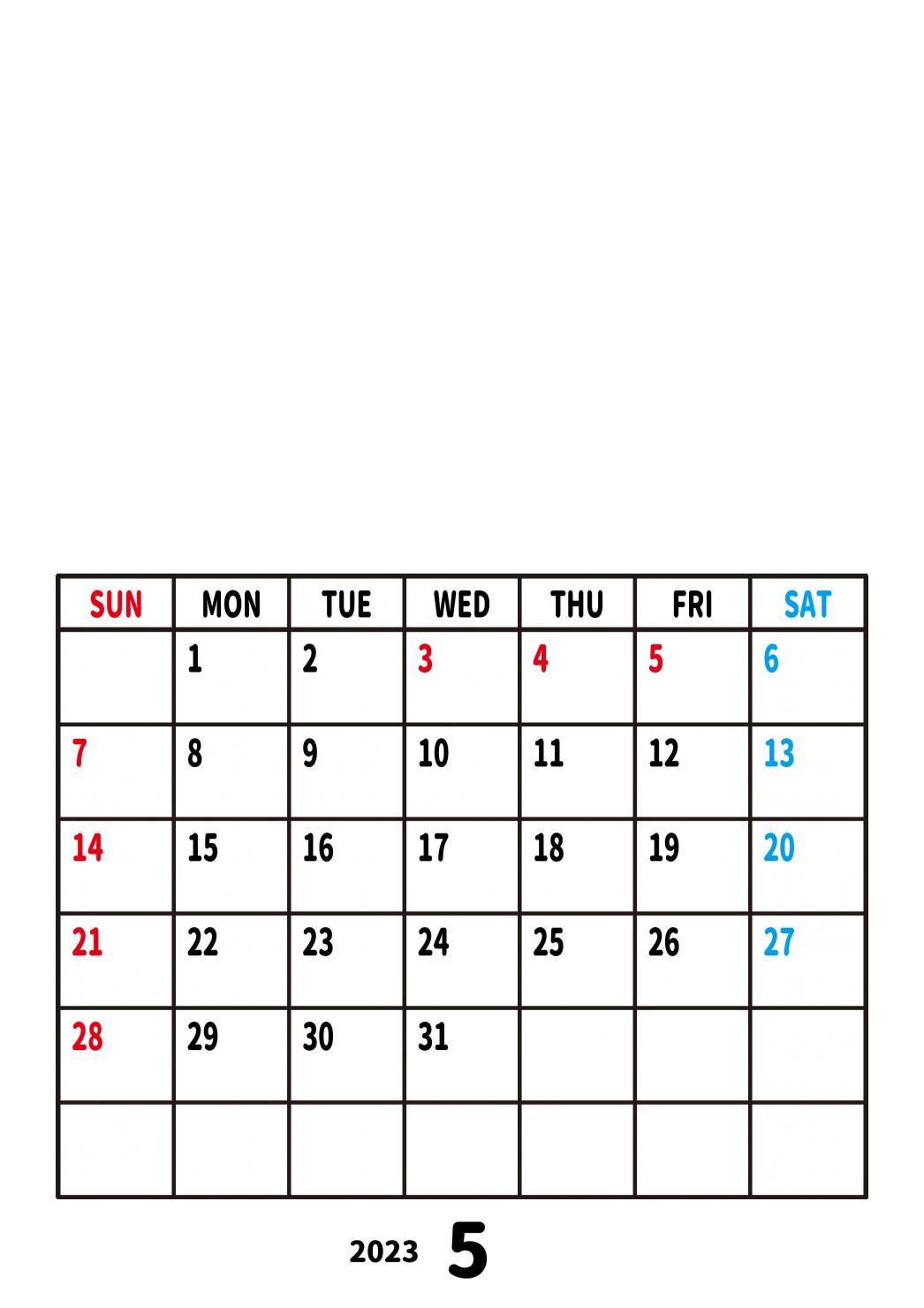 | SUN | MON | TUE | WED | THU | FRI | SAT |
|---|---|---|---|---|---|---|
| | 1 | 2 | 3 | 4 | 5 | 6 |
| 7 | 8 | 9 | 10 | 11 | 12 | 13 |
| 14 | 15 | 16 | 17 | 18 | 19 | 20 |
| 21 | 22 | 23 | 24 | 25 | 26 | 27 |
| 28 | 29 | 30 | 31 | | | |
| | | | | | | |

2023 5